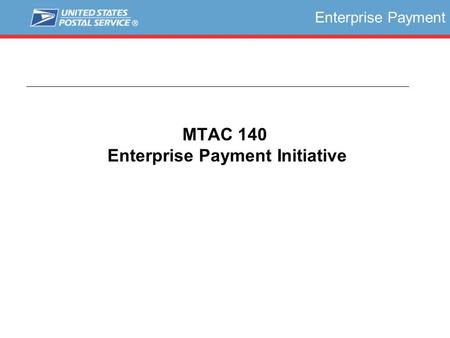 UNITED STATES POSTAL SERVICE ®

Enterprise Payment

MTAC 140
Enterprise Payment Initiative